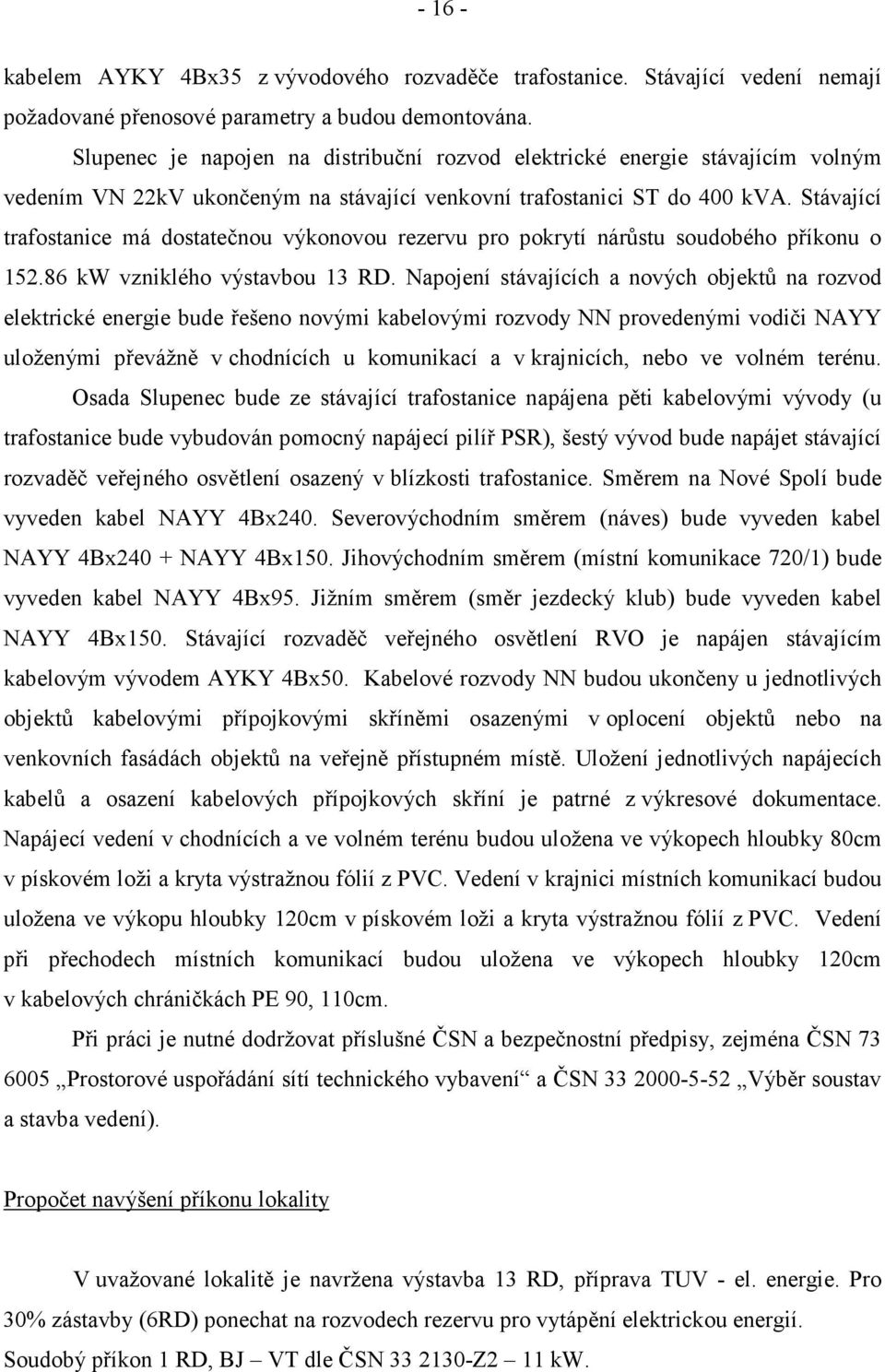 - 16 -

kabelem AYKY 4Bx35 z vývodového rozvaděče trafostanice. Stávající vedení nemají požadované přenosové parametry a budou demontována.

Slupenec je napojen na distribuční rozvod elektrické energie stávajícím volným vedením VN 22kV ukončeným na stávající venkovní trafostanici ST do 400 kVA. Stávající trafostanice má dostatečnou výkonovou rezervu pro pokrytí nárůstu soudobého příkonu o 152.86 kW vzniklého výstavbou 13 RD. Napojení stávajících a nových objektů na rozvod elektrické energie bude řešeno novými kabelovými rozvody NN provedenými vodiči NAYY uloženými převážně v chodnících u komunikací a v krajnicích, nebo ve volném terénu.

Osada Slupenec bude ze stávající trafostanice napájena pěti kabelovými vývody (u trafostanice bude vybudován pomocný napájecí pilíř PSR), šestý vývod bude napájet stávající rozvaděč veřejného osvětlení osazený v blízkosti trafostanice. Směrem na Nové Spolí bude vyveden kabel NAYY 4Bx240. Severovýchodním směrem (náves) bude vyveden kabel NAYY 4Bx240 + NAYY 4Bx150. Jihovýchodním směrem (místní komunikace 720/1) bude vyveden kabel NAYY 4Bx95. Jižním směrem (směr jezdecký klub) bude vyveden kabel NAYY 4Bx150. Stávající rozvaděč veřejného osvětlení RVO je napájen stávajícím kabelovým vývodem AYKY 4Bx50. Kabelové rozvody NN budou ukončeny u jednotlivých objektů kabelovými přípojkovými skříněmi osazenými v oplocení objektů nebo na venkovních fasádách objektů na veřejně přístupném místě. Uložení jednotlivých napájecích kabelů a osazení kabelových přípojkových skříní je patrné z výkresové dokumentace. Napájecí vedení v chodnících a ve volném terénu budou uložena ve výkopech hloubky 80cm v pískovém loži a kryta výstražnou fólií z PVC. Vedení v krajnici místních komunikací budou uložena ve výkopu hloubky 120cm v pískovém loži a kryta výstražnou fólií z PVC. Vedení při přechodech místních komunikací budou uložena ve výkopech hloubky 120cm v kabelových chráničkách PE 90, 110cm.

Při práci je nutné dodržovat příslušné ČSN a bezpečnostní předpisy, zejména ČSN 73 6005 „Prostorové uspořádání sítí technického vybavení“ a ČSN 33 2000-5-52 „Výběr soustav a stavba vedení).

Propočet navýšení příkonu lokality

V uvažované lokalitě je navržena výstavba 13 RD, příprava TUV - el. energie. Pro 30% zástavby (6RD) ponechat na rozvodech rezervu pro vytápění elektrickou energií.
Soudobý příkon 1 RD, BJ – VT dle ČSN 33 2130-Z2 – 11 kW.